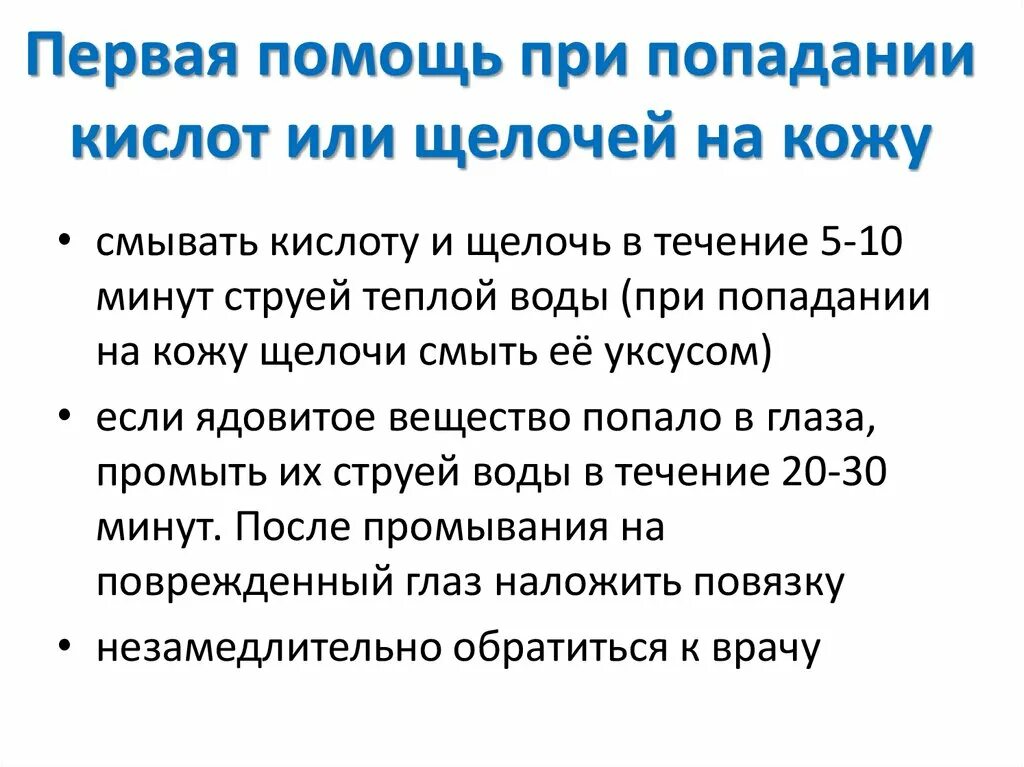 Первая помощь при попадании кислот или щелочей на кожу

• смывать кислоту и щелочь в течение 5-10 минут струей теплой воды (при попадании на кожу щелочи смыть её уксусом)

• если ядовитое вещество попало в глаза, промыть их струей воды в течение 20-30 минут. После промывания на поврежденный глаз наложить повязку

• незамедлительно обратиться к врачу